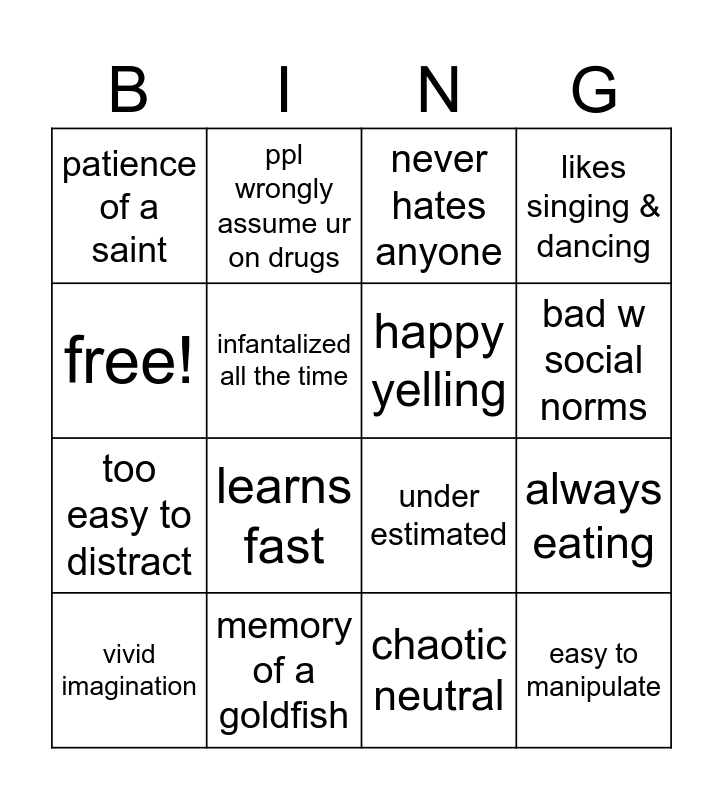 | B | I | N | G |
|---|---|---|---|
| patience of a saint | ppl wrongly assume ur on drugs | never hates anyone | likes singing & dancing |
| free! | infantalized all the time | happy yelling | bad w social norms |
| too easy to distract | learns fast | under estimated | always eating |
| vivid imagination | memory of a goldfish | chaotic neutral | easy to manipulate |